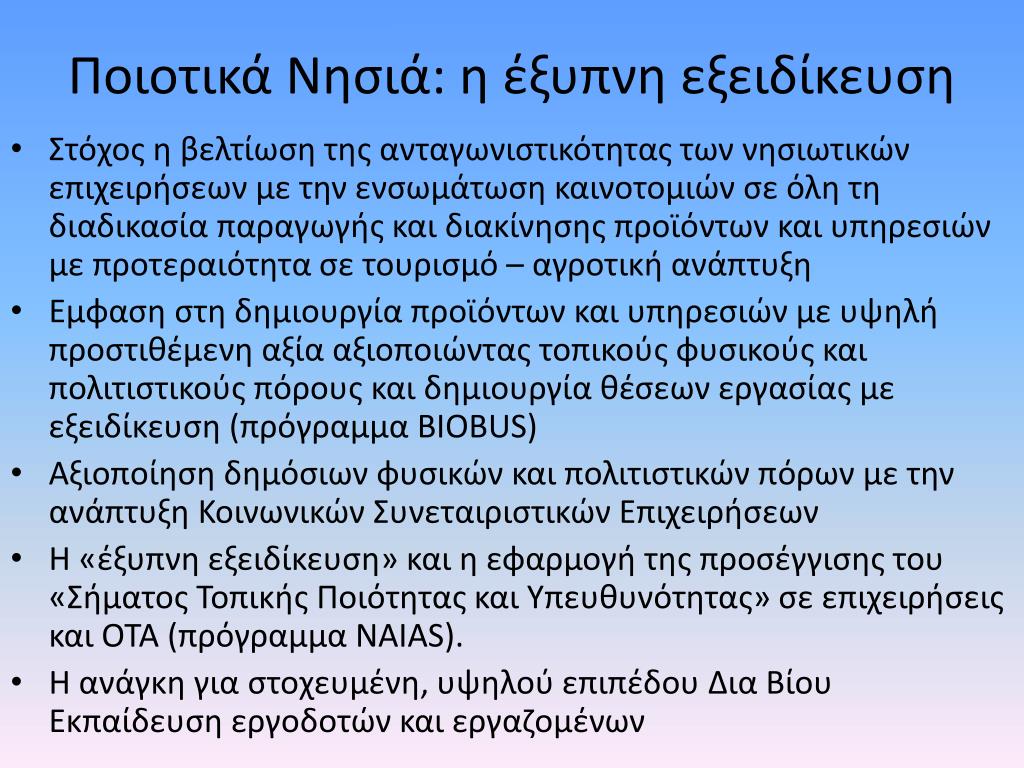 Ποιοτικά Νησιά: η έξυπνη εξειδίκευση

• Στόχος η βελτίωση της ανταγωνιστικότητας των νησιωτικών επιχειρήσεων με την ενσωμάτωση καινοτομιών σε όλη τη διαδικασία παραγωγής και διακίνησης προϊόντων και υπηρεσιών με προτεραιότητα σε τουρισμό – αγροτική ανάπτυξη

• Εμφαση στη δημιουργία προϊόντων και υπηρεσιών με υψηλή προστιθέμενη αξία αξιοποιώντας τοπικούς φυσικούς και πολιτιστικούς πόρους και δημιουργία θέσεων εργασίας με εξειδίκευση (πρόγραμμα BIOBUS)

• Αξιοποίηση δημόσιων φυσικών και πολιτιστικών πόρων με την ανάπτυξη Κοινωνικών Συνεταιριστικών Επιχειρήσεων

• Η «έξυπνη εξειδίκευση» και η εφαρμογή της προσέγγισης του «Σήματος Τοπικής Ποιότητας και Υπευθυνότητας» σε επιχειρήσεις και ΟΤΑ (πρόγραμμα NAIAS).

• Η ανάγκη για στοχευμένη, υψηλού επιπέδου Δια Βίου Εκπαίδευση εργοδοτών και εργαζομένων